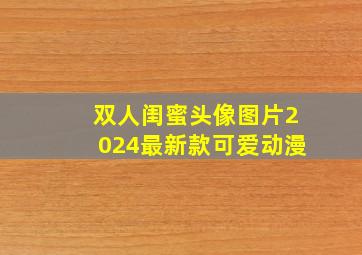 双人闺蜜头像图片2024最新款可爱动漫